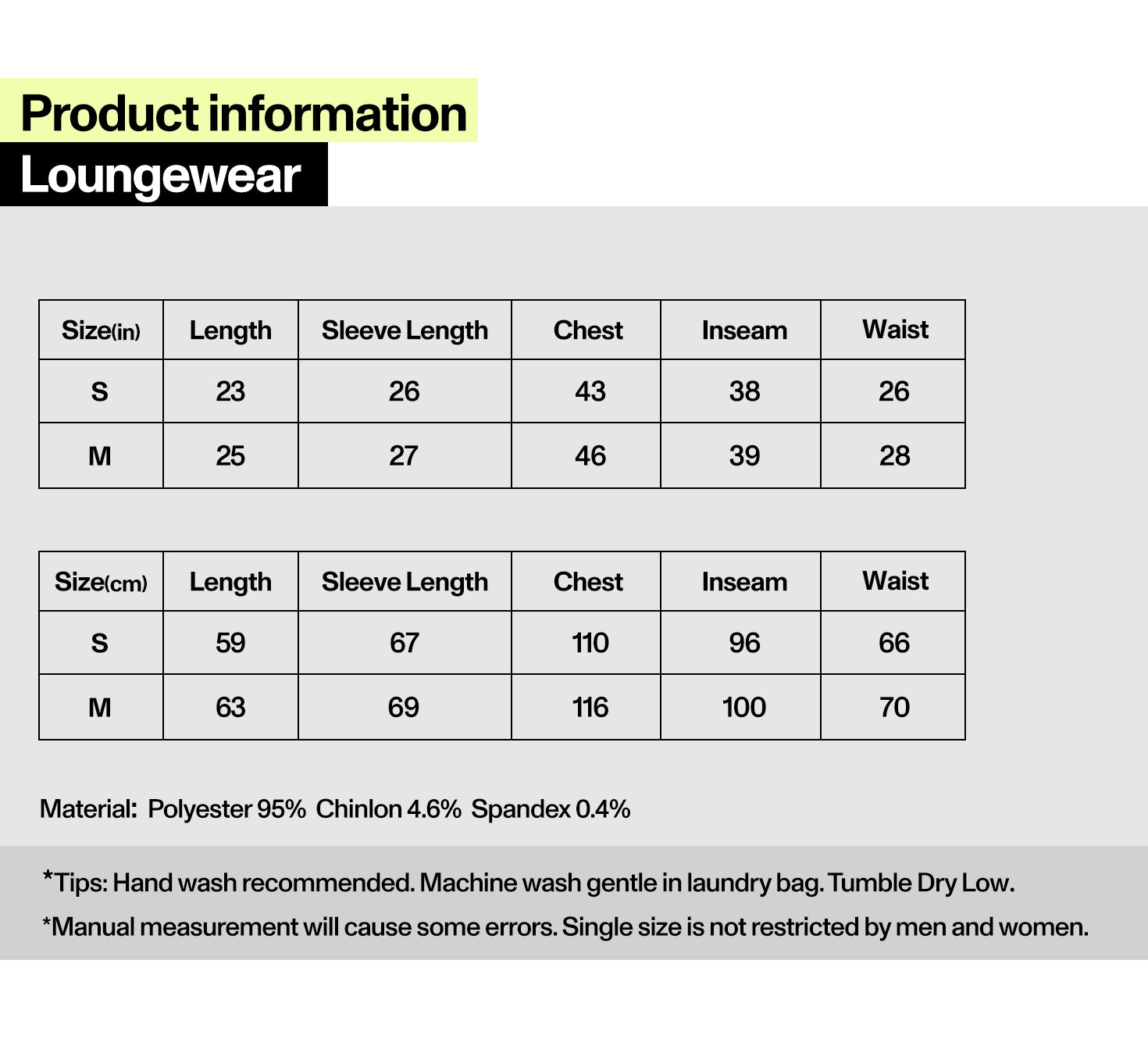 Product information

Loungewear

| Size(in) | Length | Sleeve Length | Chest | Inseam | Waist |
|---|---|---|---|---|---|
| S | 23 | 26 | 43 | 38 | 26 |
| M | 25 | 27 | 46 | 39 | 28 |

| Size(cm) | Length | Sleeve Length | Chest | Inseam | Waist |
|---|---|---|---|---|---|
| S | 59 | 67 | 110 | 96 | 66 |
| M | 63 | 69 | 116 | 100 | 70 |

Material: Polyester 95% Chinlon 4.6% Spandex 0.4%

*Tips: Hand wash recommended. Machine wash gentle in laundry bag. Tumble Dry Low.

*Manual measurement will cause some errors. Single size is not restricted by men and women.